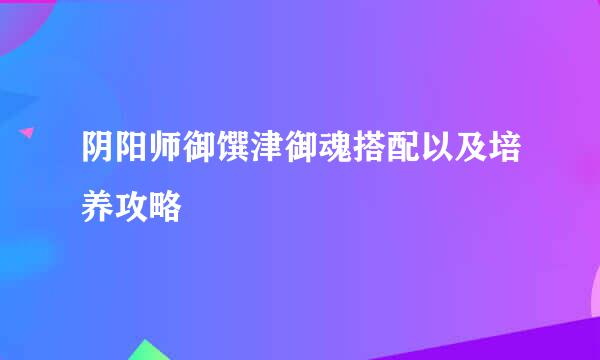 阴阳师御馔津御魂搭配以及培养攻略